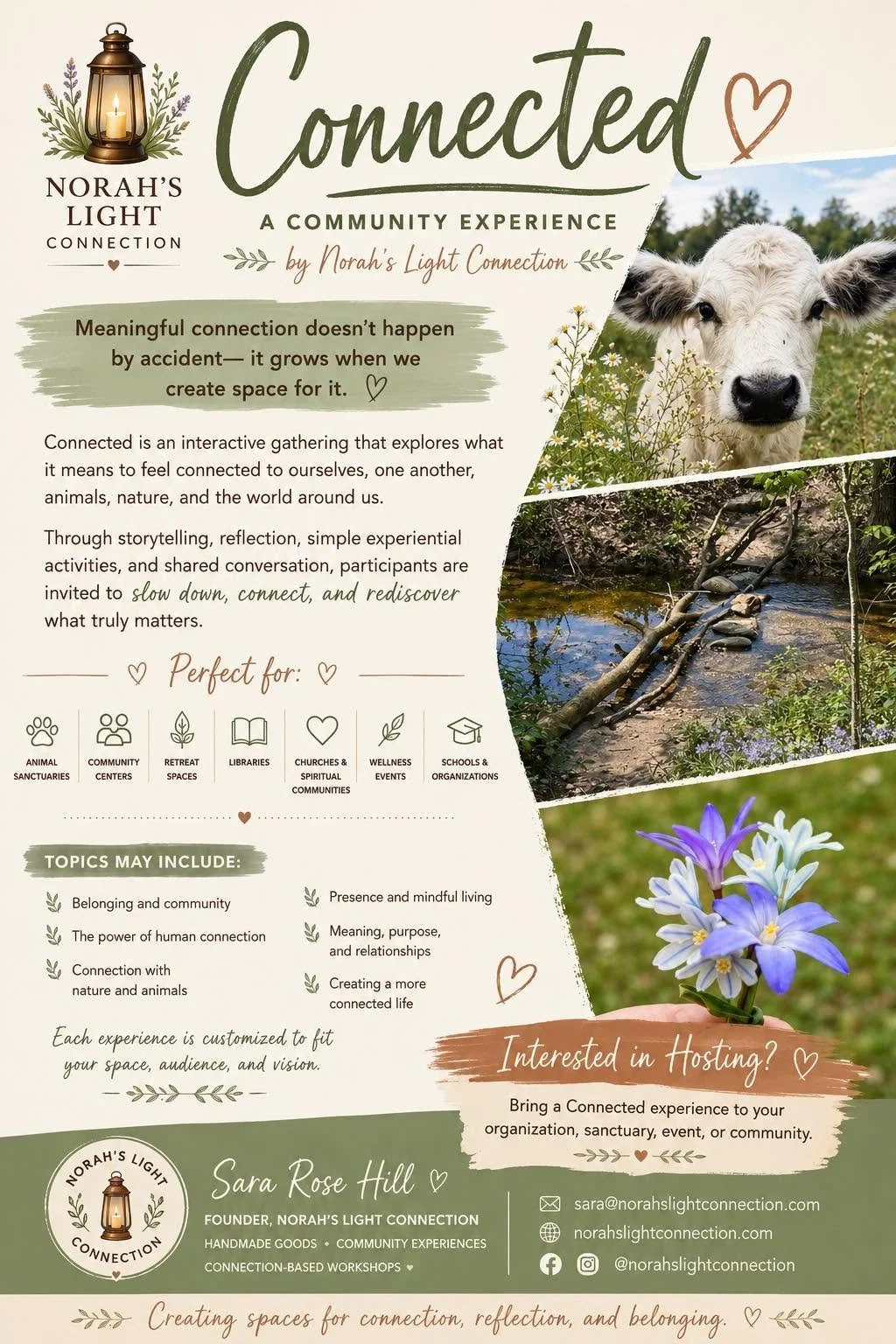 NORAH'S LIGHT CONNECTION

Connected

A COMMUNITY EXPERIENCE

by Norah's Light Connection

Meaningful connection doesn't happen by accident— it grows when we create space for it.

Connected is an interactive gathering that explores what it means to feel connected to ourselves, one another, animals, nature, and the world around us.

Through storytelling, reflection, simple experiential activities, and shared conversation, participants are invited to slow down, connect, and rediscover what truly matters.

Perfect for:

ANIMAL SANCTUARIES
COMMUNITY CENTERS
RETREAT SPACES
LIBRARIES
CHURCHES & SPIRITUAL COMMUNITIES
WELLNESS EVENTS
SCHOOLS & ORGANIZATIONS

TOPICS MAY INCLUDE:

Belonging and community
The power of human connection
Connection with nature and animals

Presence and mindful living
Meaning, purpose, and relationships
Creating a more connected life

Each experience is customized to fit your space, audience, and vision.

Interested in Hosting?

Bring a Connected experience to your organization, sanctuary, event, or community.

NORAH'S LIGHT CONNECTION

Sara Rose Hill

FOUNDER, NORAH'S LIGHT CONNECTION
HANDMADE GOODS • COMMUNITY EXPERIENCES
CONNECTION-BASED WORKSHOPS

sara@norahslightconnection.com
norahslightconnection.com
@norahslightconnection

Creating spaces for connection, reflection, and belonging.